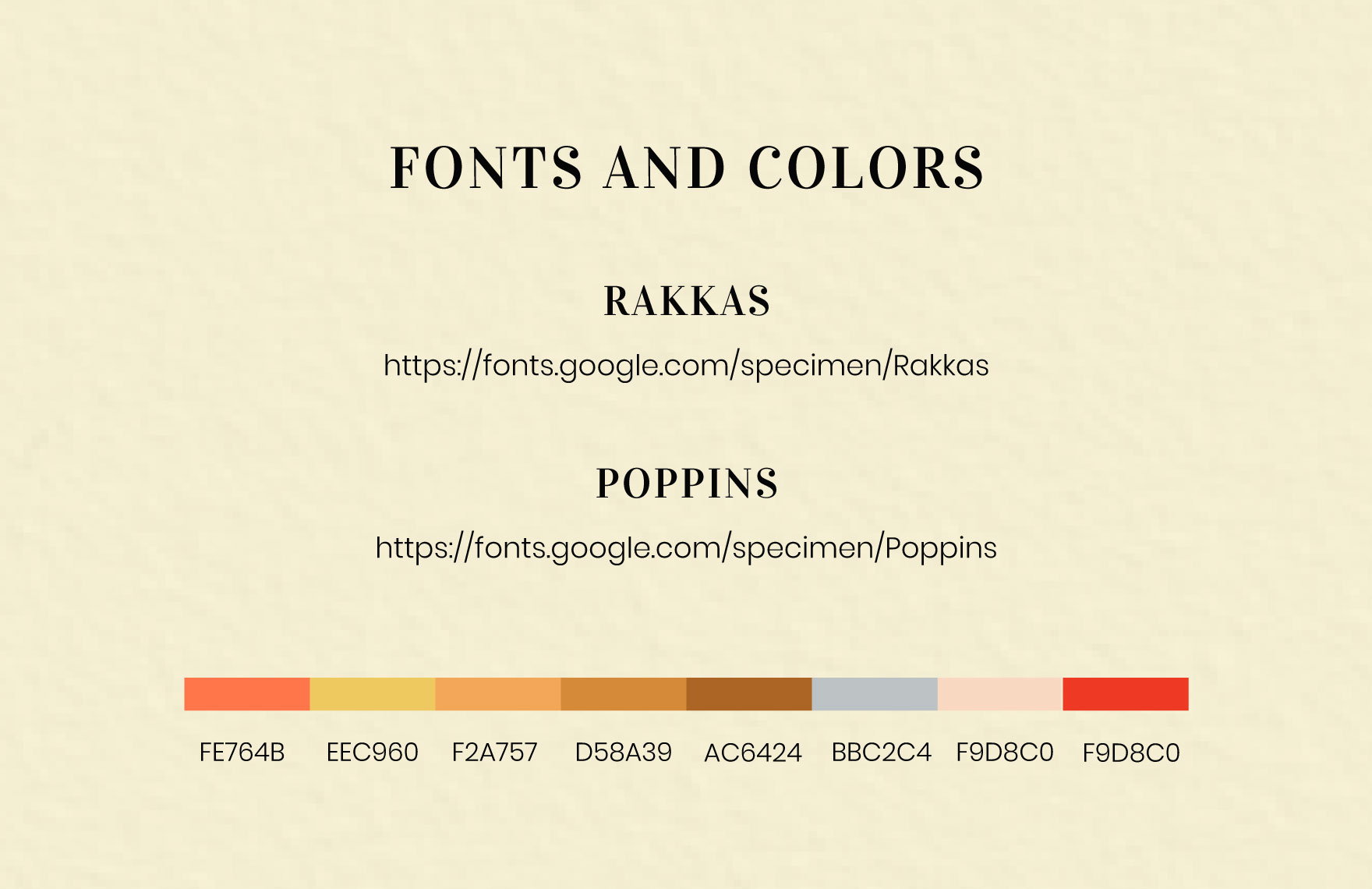 FONTS AND COLORS

RAKKAS

https://fonts.google.com/specimen/Rakkas

POPPINS

https://fonts.google.com/specimen/Poppins

FE764B EEC960 F2A757 D58A39 AC6424 BBC2C4 F9D8C0 F9D8C0